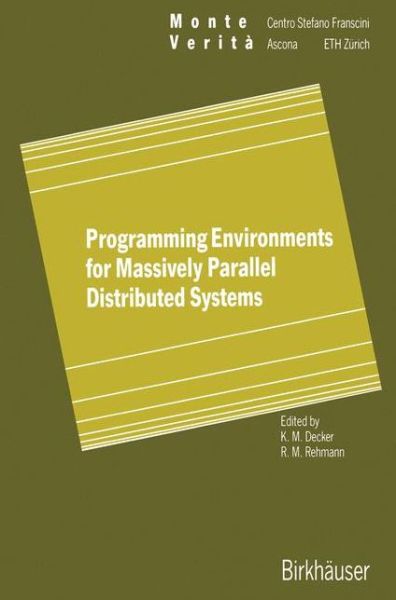 Monte Verità

Centro Stefano Franscini
Ascona ETH Zürich

Programming Environments for Massively Parallel Distributed Systems

Edited by
K. M. Decker
R. M. Rehmann

Birkhäuser